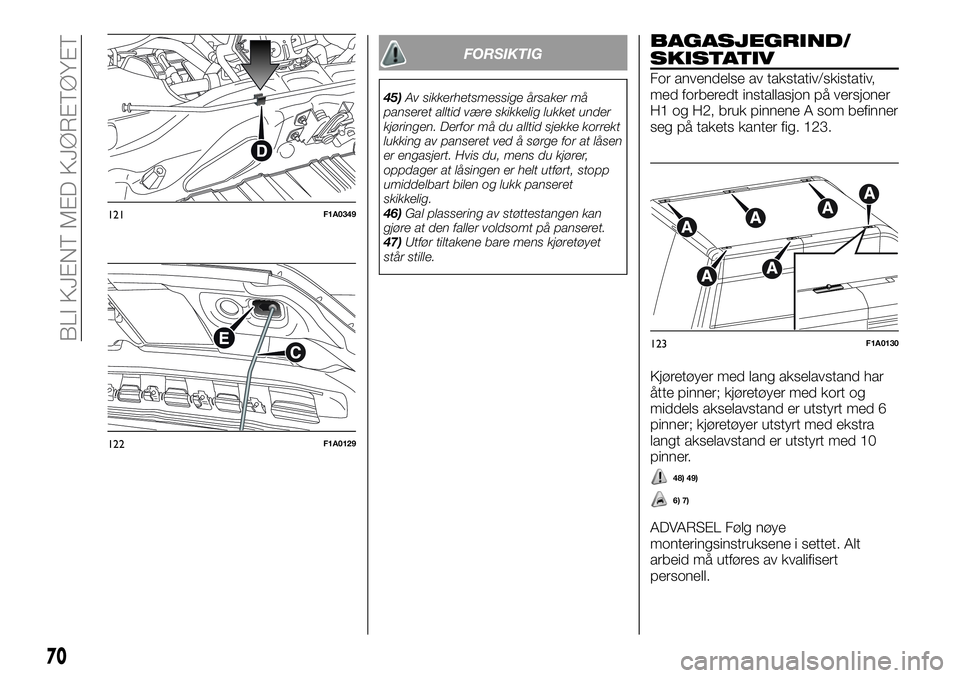 BLI KJENT MED KJØRETØYET

D

121 F1A0349

E

C

122 F1A0129

FORSIKTIG

45) Av sikkerhetsmessige årsaker må panseret alltid være skikkelig lukket under kjøringen. Derfor må du alltid sjekke korrekt lukking av panseret ved å sørge for at låsen er engasjert. Hvis du, mens du kjører, oppdager at låsingen er helt utført, stopp umiddelbart bilen og lukk panseret skikkelig.
46) Gal plassering av støttestangen kan gjøre at den faller voldsomt på panseret.
47) Utfør tiltakene bare mens kjøretøyet står stille.

BAGASJEGRIND/ SKISTATIV

For anvendelse av takstativ/skistativ, med forberedt installasjon på versjoner H1 og H2, bruk pinnene A som befinner seg på takets kanter fig. 123.

A A A A A A

123 F1A0130

Kjøretøyer med lang akselavstand har åtte pinner; kjøretøyer med kort og middels akselavstand er utstyrt med 6 pinner; kjøretøyer utstyrt med ekstra langt akselavstand er utstyrt med 10 pinner.

48) 49)

6) 7)

ADVARSEL Følg nøye monteringsinstruksene i settet. Alt arbeid må utføres av kvalifisert personell.

70

carmanualsonline.info